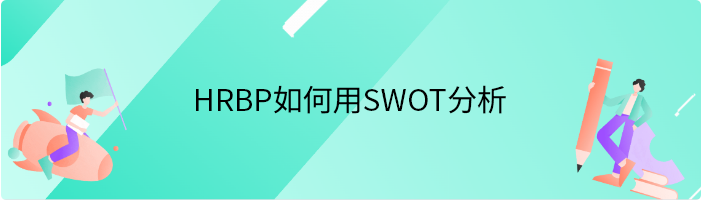 HRBP如何用SWOT分析